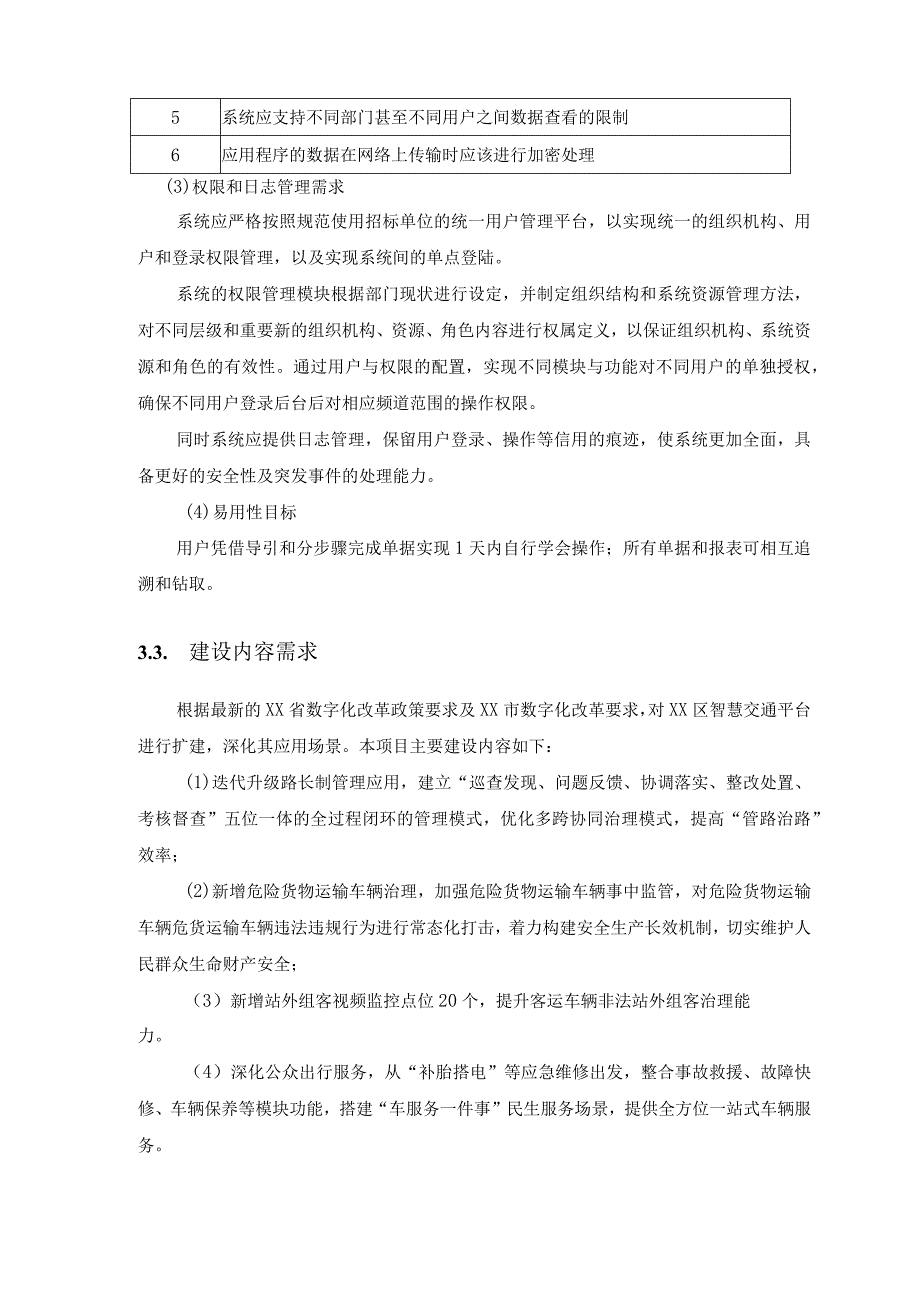 | 5 | 系统应支持不同部门甚至不同用户之间数据查看的限制 |
|---|---|
| 6 | 应用程序的数据在网络上传输时应该进行加密处理 |

(3)权限和日志管理需求

系统应严格按照规范使用招标单位的统一用户管理平台，以实现统一的组织机构、用户和登录权限管理，以及实现系统间的单点登陆。

系统的权限管理模块根据部门现状进行设定，并制定组织结构和系统资源管理方法，对不同层级和重要新的组织机构、资源、角色内容进行权属定义，以保证组织机构、系统资源和角色的有效性。通过用户与权限的配置，实现不同模块与功能对不同用户的单独授权，确保不同用户登录后台后对相应频道范围的操作权限。

同时系统应提供日志管理，保留用户登录、操作等信用的痕迹，使系统更加全面，具备更好的安全性及突发事件的处理能力。

(4)易用性目标

用户凭借导引和分步骤完成单据实现1天内自行学会操作；所有单据和报表可相互追溯和钻取。

3.3. 建设内容需求

根据最新的XX省数字化改革政策要求及XX市数字化改革要求，对XX区智慧交通平台进行扩建，深化其应用场景。本项目主要建设内容如下：

(1)迭代升级路长制管理应用，建立“巡查发现、问题反馈、协调落实、整改处置、考核督查”五位一体的全过程闭环的管理模式，优化多跨协同治理模式，提高“管路治路”效率；

(2)新增危险货物运输车辆治理，加强危险货物运输车辆事中监管，对危险货物运输车辆危货运输车辆违法违规行为进行常态化打击，着力构建安全生产长效机制，切实维护人民群众生命财产安全；

（3）新增站外组客视频监控点位20个，提升客运车辆非法站外组客治理能力。

（4）深化公众出行服务，从“补胎搭电”等应急维修出发，整合事故救援、故障快修、车辆保养等模块功能，搭建“车服务一件事”民生服务场景，提供全方位一站式车辆服务。